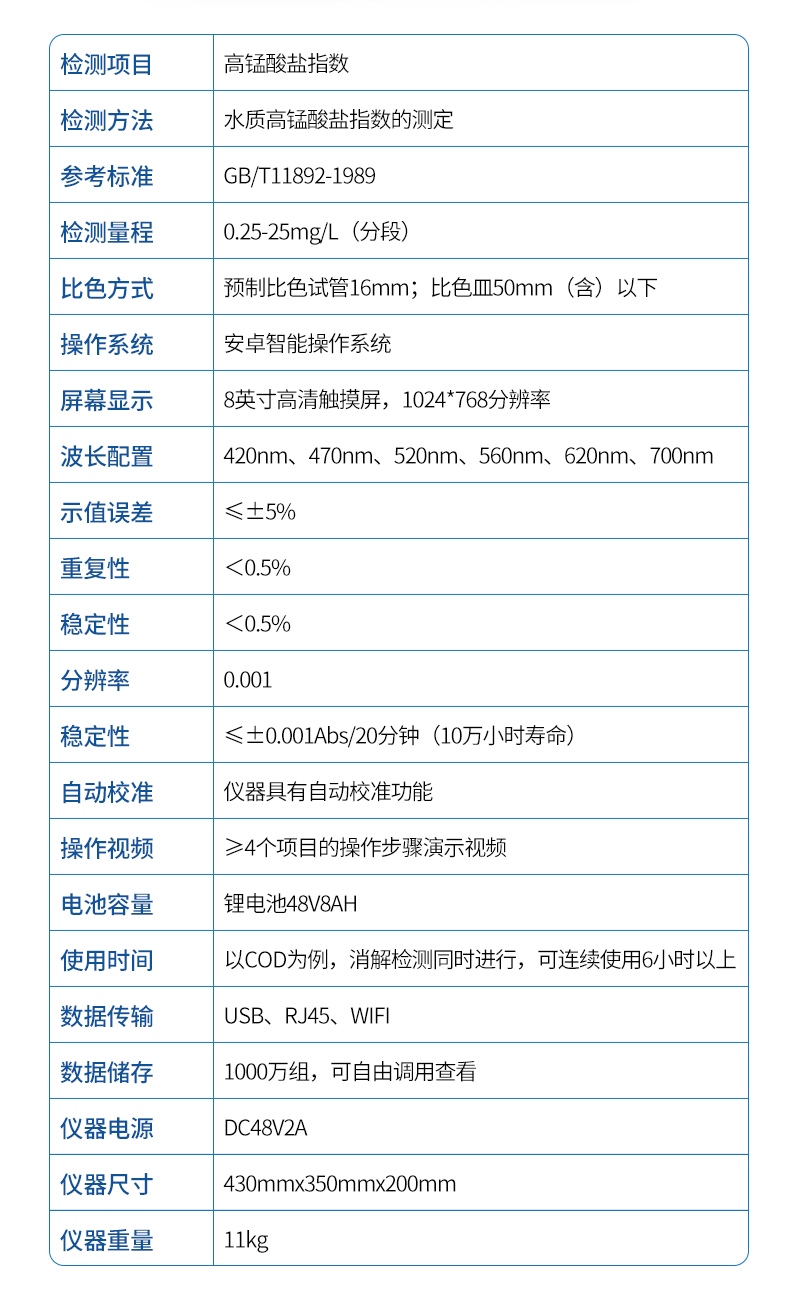 | 检测项目 | 高锰酸盐指数 |
|---|---|
| 检测方法 | 水质高锰酸盐指数的测定 |
| 参考标准 | GB/T11892-1989 |
| 检测量程 | 0.25-25mg/L（分段） |
| 比色方式 | 预制比色试管16mm；比色皿50mm（含）以下 |
| 操作系统 | 安卓智能操作系统 |
| 屏幕显示 | 8英寸高清触摸屏，1024*768分辨率 |
| 波长配置 | 420nm、470nm、520nm、560nm、620nm、700nm |
| 示值误差 | ≤±5% |
| 重复性 | ＜0.5% |
| 稳定性 | ＜0.5% |
| 分辨率 | 0.001 |
| 稳定性 | ≤±0.001Abs/20分钟（10万小时寿命） |
| 自动校准 | 仪器具有自动校准功能 |
| 操作视频 | ≥4个项目的操作步骤演示视频 |
| 电池容量 | 锂电池48V8AH |
| 使用时间 | 以COD为例，消解检测同时进行，可连续使用6小时以上 |
| 数据传输 | USB、RJ45、WIFI |
| 数据储存 | 1000万组，可自由调用查看 |
| 仪器电源 | DC48V2A |
| 仪器尺寸 | 430mmx350mmx200mm |
| 仪器重量 | 11kg |